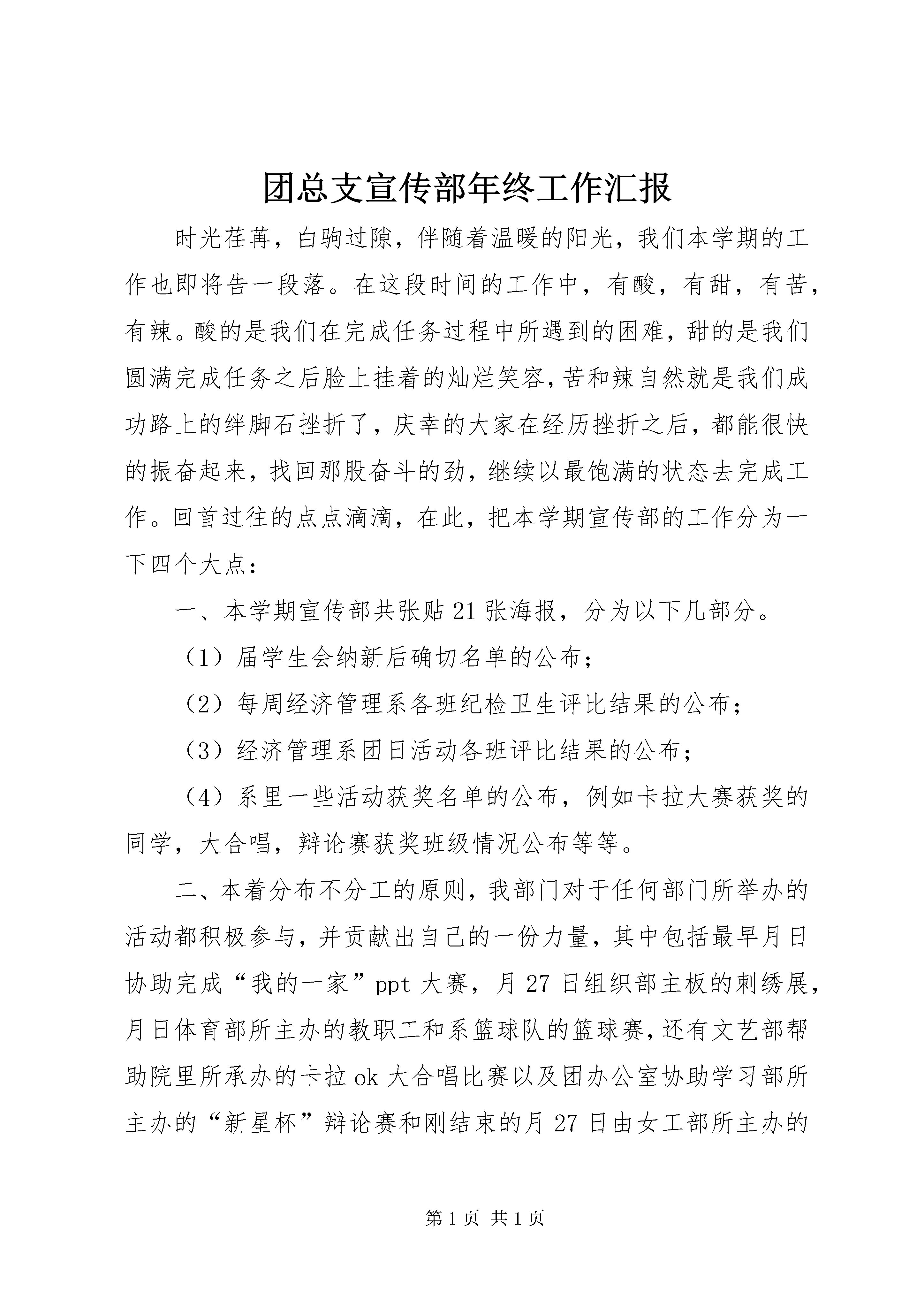 团总支宣传部年终工作汇报

时光荏苒，白驹过隙，伴随着温暖的阳光，我们本学期的工作也即将告一段落。在这段时间的工作中，有酸，有甜，有苦，有辣。酸的是我们在完成任务过程中所遇到的困难，甜的是我们圆满完成任务之后脸上挂着的灿烂笑容，苦和辣自然就是我们成功路上的绊脚石挫折了，庆幸的大家在经历挫折之后，都能很快的振奋起来，找回那股奋斗的劲，继续以最饱满的状态去完成工作。回首过往的点点滴滴，在此，把本学期宣传部的工作分为一下四个大点：

一、本学期宣传部共张贴21张海报，分为以下几部分。

（1）届学生会纳新后确切名单的公布；

（2）每周经济管理系各班纪检卫生评比结果的公布；

（3）经济管理系团日活动各班评比结果的公布；

（4）系里一些活动获奖名单的公布，例如卡拉大赛获奖的同学，大合唱，辩论赛获奖班级情况公布等等。

二、本着分布不分工的原则，我部门对于任何部门所举办的活动都积极参与，并贡献出自己的一份力量，其中包括最早月日协助完成“我的一家”ppt大赛，月27日组织部主板的刺绣展，月日体育部所主办的教职工和系篮球队的篮球赛，还有文艺部帮助院里所承办的卡拉ok大合唱比赛以及团办公室协助学习部所主办的“新星杯”辩论赛和刚结束的月27日由女工部所主办的

第1页 共1页